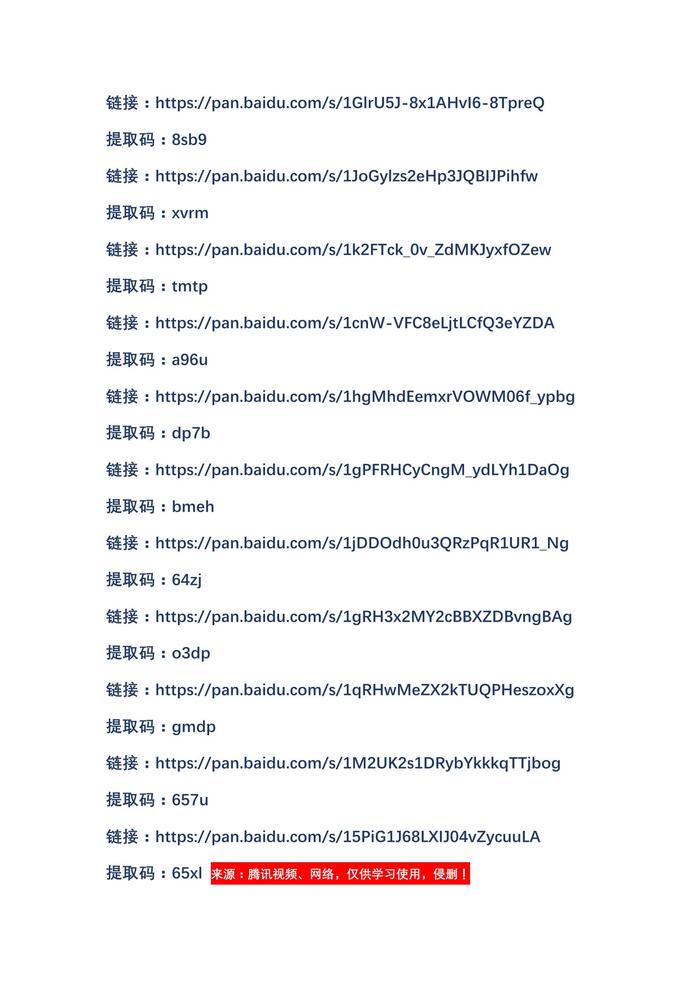 链接：https://pan.baidu.com/s/1GlrU5J-8x1AHvI6-8TpreQ

提取码：8sb9

链接：https://pan.baidu.com/s/1JoGylzs2eHp3JQBIJPihfw

提取码：xvrm

链接：https://pan.baidu.com/s/1k2FTck_0v_ZdMKJyxfOZew

提取码：tmtp

链接：https://pan.baidu.com/s/1cnW-VFC8eLjtLCfQ3eYZDA

提取码：a96u

链接：https://pan.baidu.com/s/1hgMhdEemxrVOWM06f_ypbg

提取码：dp7b

链接：https://pan.baidu.com/s/1gPFRHCyCngM_ydLYh1DaOg

提取码：bmeh

链接：https://pan.baidu.com/s/1jDDOdh0u3QRzPqR1UR1_Ng

提取码：64zj

链接：https://pan.baidu.com/s/1gRH3x2MY2cBBXZDBvngBAg

提取码：o3dp

链接：https://pan.baidu.com/s/1qRHwMeZX2kTUQPHeszoxXg

提取码：gmdp

链接：https://pan.baidu.com/s/1M2UK2s1DRybYkkkqTTjbog

提取码：657u

链接：https://pan.baidu.com/s/15PiG1J68LXIJ04vZycuuLA

提取码：65xl 来源：腾讯视频、网络，仅供学习使用，侵删！